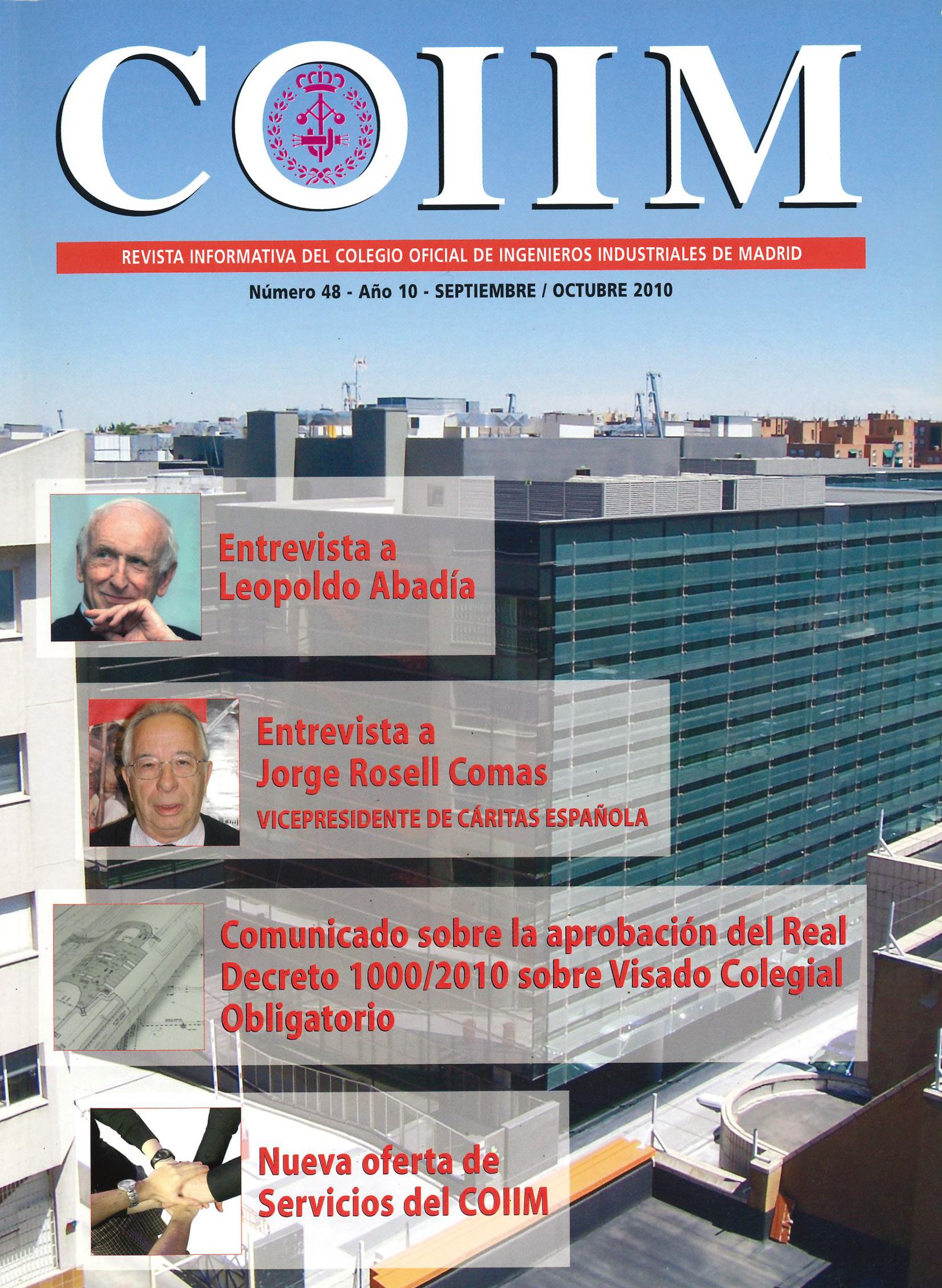 COIIM

REVISTA INFORMATIVA DEL COLEGIO OFICIAL DE INGENIEROS INDUSTRIALES DE MADRID

Número 48 - Año 10 - SEPTIEMBRE / OCTUBRE 2010

Entrevista a Leopoldo Abadía

Entrevista a Jorge Rosell Comas
VICEPRESIDENTE DE CÁRITAS ESPAÑOLA

Comunicado sobre la aprobación del Real Decreto 1000/2010 sobre Visado Colegial Obligatorio

Nueva oferta de Servicios del COIIM